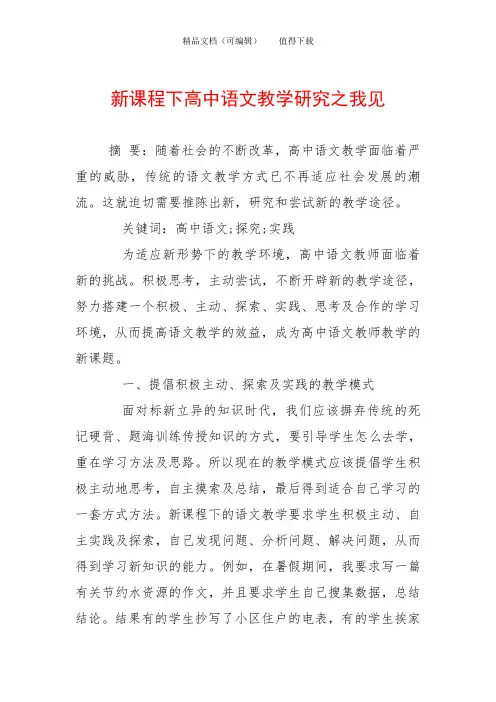 精品文档（可编辑）　　值得下载

新课程下高中语文教学研究之我见

摘 要：随着社会的不断改革，高中语文教学面临着严重的威胁，传统的语文教学方式已不再适应社会发展的潮流。这就迫切需要推陈出新，研究和尝试新的教学途径。

关键词：高中语文;探究;实践

为适应新形势下的教学环境，高中语文教师面临着新的挑战。积极思考，主动尝试，不断开辟新的教学途径，努力搭建一个积极、主动、探索、实践、思考及合作的学习环境，从而提高语文教学的效益，成为高中语文教师教学的新课题。

一、提倡积极主动、探索及实践的教学模式

面对标新立异的知识时代，我们应该摒弃传统的死记硬背、题海训练传授知识的方式，要引导学生怎么去学，重在学习方法及思路。所以现在的教学模式应该提倡学生积极主动地思考，自主摸索及总结，最后得到适合自己学习的一套方式方法。新课程下的语文教学要求学生积极主动、自主实践及探索，自己发现问题、分析问题、解决问题，从而得到学习新知识的能力。例如，在暑假期间，我要求写一篇有关节约水资源的作文，并且要求学生自己搜集数据，总结结论。结果有的学生抄写了小区住户的电表，有的学生挨家